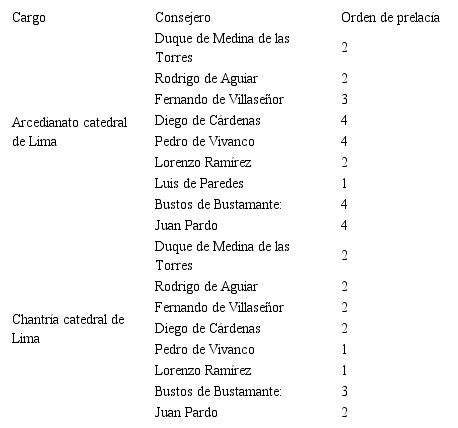 | Cargo | Consejero | Orden de prelacía |
|---|---|---|
| Arcedianato catedral de Lima | Duque de Medina de las Torres | 2 |
| | Rodrigo de Aguiar | 2 |
| | Fernando de Villaseñor | 3 |
| | Diego de Cárdenas | 4 |
| | Pedro de Vivanco | 4 |
| | Lorenzo Ramírez | 2 |
| | Luis de Paredes | 1 |
| | Bustos de Bustamante: | 4 |
| | Juan Pardo | 4 |
| Chantría catedral de Lima | Duque de Medina de las Torres | 2 |
| | Rodrigo de Aguiar | 2 |
| | Fernando de Villaseñor | 2 |
| | Diego de Cárdenas | 2 |
| | Pedro de Vivanco | 1 |
| | Lorenzo Ramírez | 1 |
| | Bustos de Bustamante: | 3 |
| | Juan Pardo | 2 |